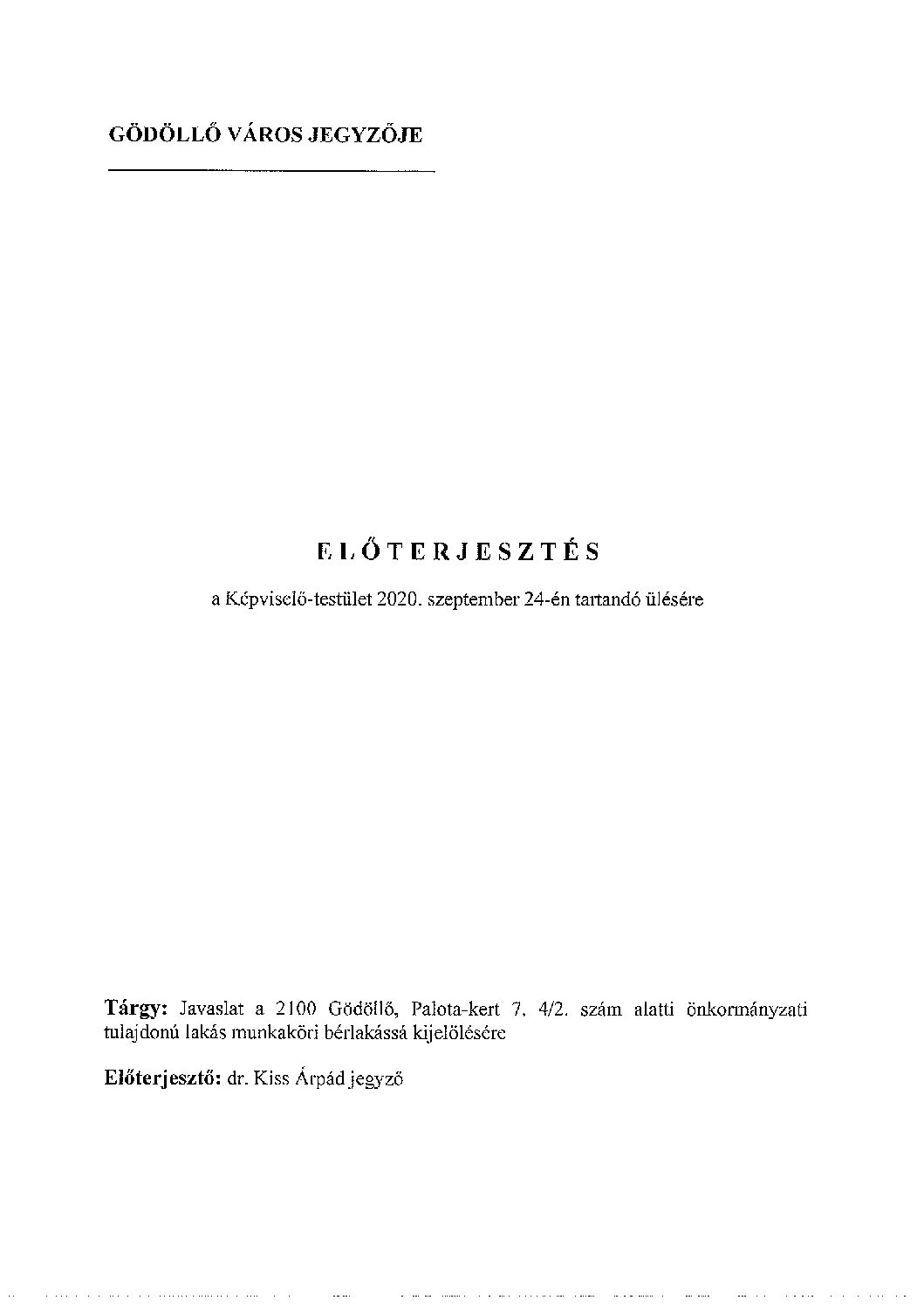 GÖDÖLLŐ VÁROS JEGYZŐJE

ELŐTERJESZTÉS

a Képviselő-testület 2020. szeptember 24-én tartandó ülésére

Tárgy: Javaslat a 2100 Gödöllő, Palota-kert 7. 4/2. szám alatti önkormányzati tulajdonú lakás munkaköri bérlakássá kijelölésére

Előterjesztő: dr. Kiss Árpád jegyző